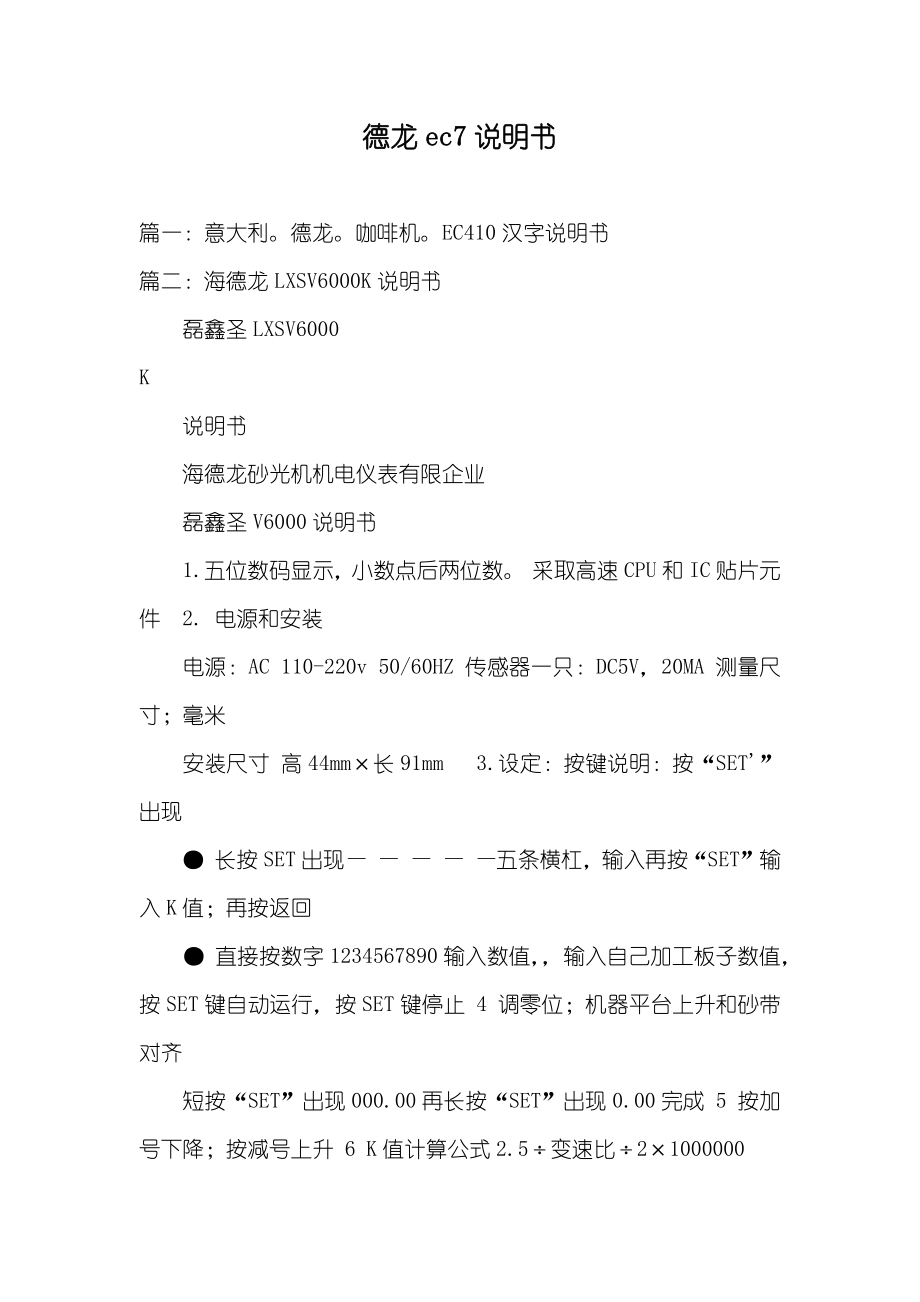 德龙 ec7 说明书

篇一：意大利。德龙。咖啡机。EC410 汉字说明书

篇二：海德龙 LXSV6000K 说明书

磊鑫圣 LXSV6000

K

说明书

海德龙砂光机机电仪表有限企业

磊鑫圣 V6000 说明书

1.五位数码显示，小数点后两位数。 采取高速 CPU 和 IC 贴片元件 2. 电源和安装

电源：AC 110-220v 50/60HZ 传感器一只：DC5V，20MA 测量尺寸；毫米

安装尺寸 高 44mm×长 91mm 3.设定：按键说明：按“SET’”出现

● 长按 SET 出现— — — — —五条横杠，输入再按“SET”输入 K 值；再按返回

● 直接按数字 1234567890 输入数值,，输入自己加工板子数值，按 SET 键自动运行，按 SET 键停止 4 调零位；机器平台上升和砂带对齐

短按“SET”出现 000.00 再长按“SET”出现 0.00 完成 5 按加号下降；按减号上升 6 K 值计算公式 2.5÷变速比÷2×1000000